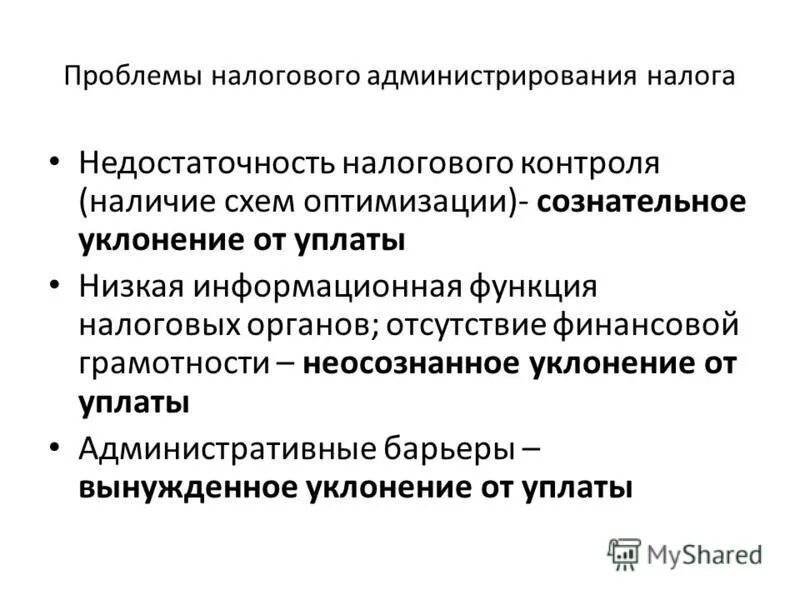 Проблемы налогового администрирования налога

• Недостаточность налогового контроля (наличие схем оптимизации)- сознательное уклонение от уплаты
• Низкая информационная функция налоговых органов; отсутствие финансовой грамотности – неосознанное уклонение от уплаты
• Административные барьеры – вынужденное уклонение от уплаты

MyShared